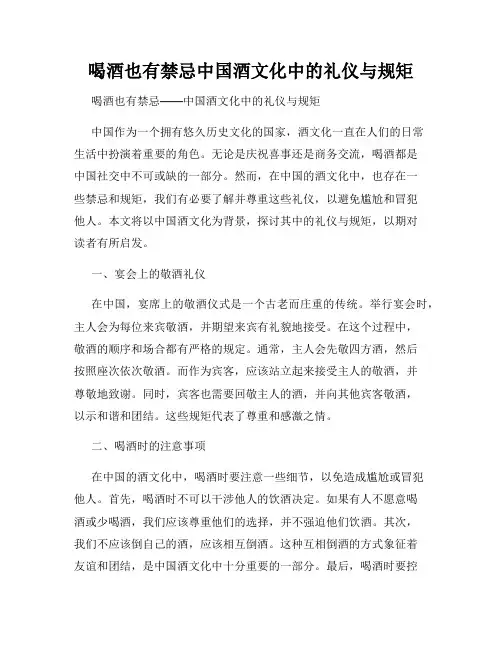 喝酒也有禁忌中国酒文化中的礼仪与规矩

喝酒也有禁忌——中国酒文化中的礼仪与规矩

中国作为一个拥有悠久历史文化的国家，酒文化一直在人们的日常生活中扮演着重要的角色。无论是庆祝喜事还是商务交流，喝酒都是中国社交中不可或缺的一部分。然而，在中国的酒文化中，也存在一些禁忌和规矩，我们有必要了解并尊重这些礼仪，以避免尴尬和冒犯他人。本文将以中国酒文化为背景，探讨其中的礼仪与规矩，以期对读者有所启发。

一、宴会上的敬酒礼仪

在中国，宴席上的敬酒仪式是一个古老而庄重的传统。举行宴会时，主人会为每位来宾敬酒，并期望来宾有礼貌地接受。在这个过程中，敬酒的顺序和场合都有严格的规定。通常，主人会先敬四方酒，然后按照座次依次敬酒。而作为宾客，应该站立起来接受主人的敬酒，并尊敬地致谢。同时，宾客也需要回敬主人的酒，并向其他宾客敬酒，以示和谐和团结。这些规矩代表了尊重和感激之情。

二、喝酒时的注意事项

在中国的酒文化中，喝酒时要注意一些细节，以免造成尴尬或冒犯他人。首先，喝酒时不可以干涉他人的饮酒决定。如果有人不愿意喝酒或少喝酒，我们应该尊重他们的选择，并不强迫他们饮酒。其次，我们不应该倒自己的酒，应该相互倒酒。这种互相倒酒的方式象征着友谊和团结，是中国酒文化中十分重要的一部分。最后，喝酒时要控